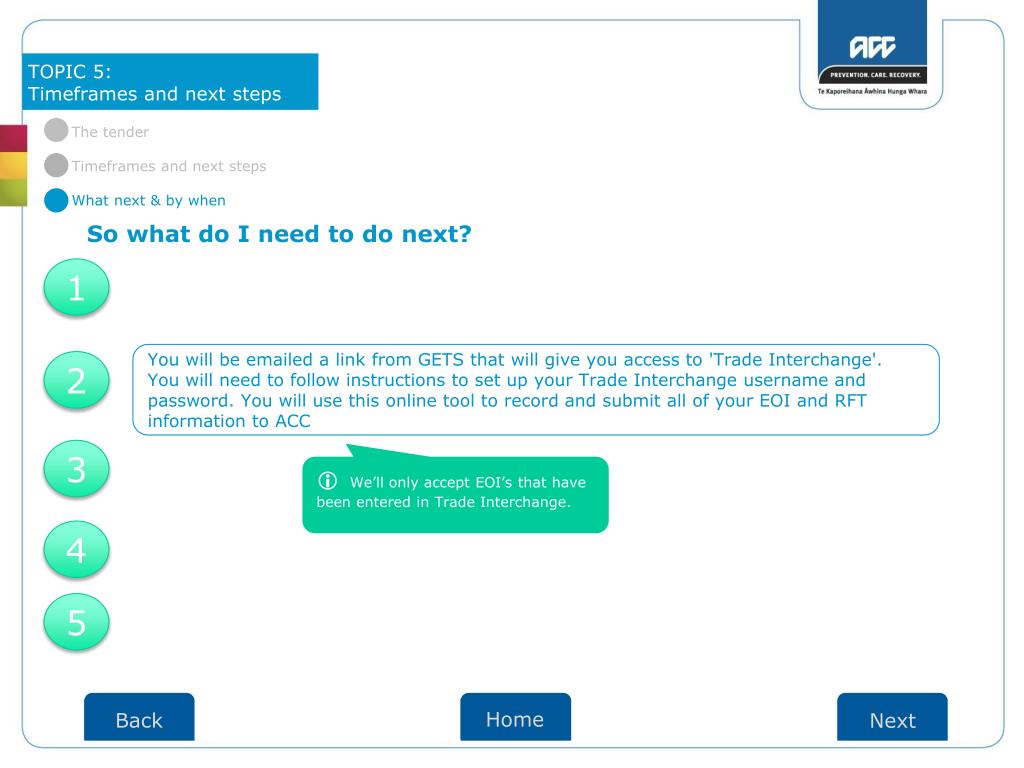 TOPIC 5:
Timeframes and next steps

ACC
PREVENTION. CARE. RECOVERY.
Te Kaporeihana Āwhina Hunga Whara

The tender

Timeframes and next steps

What next & by when

So what do I need to do next?

1

2

You will be emailed a link from GETS that will give you access to 'Trade Interchange'. You will need to follow instructions to set up your Trade Interchange username and password. You will use this online tool to record and submit all of your EOI and RFT information to ACC

3

We'll only accept EOI's that have been entered in Trade Interchange.

4

5

Back

Home

Next